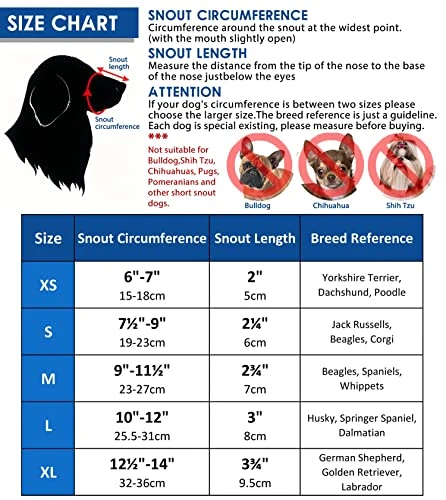 SIZE CHART

Snout length

Snout circumference

SNOUT CIRCUMFERENCE
Circumference around the snout at the widest point. (with the mouth slightly open)

SNOUT LENGTH
Measure the distance from the tip of the nose to the base of the nose justbelow the eyes

ATTENTION
If your dog's circumference is between two sizes please choose the larger size.The breed reference is just a guideline. Each dog is special existing, please measure before buying.
***

Not suitable for Bulldog,Shih Tzu, Chihuahuas, Pugs, Pomeranians and other short snout dogs.

Bulldog

Chihuahua

Shih Tzu

| Size | Snout Circumference | Snout Length | Breed Reference |
|---|---|---|---|
| XS | 6"-7" 15-18cm | 2" 5cm | Yorkshire Terrier, Dachshund, Poodle |
| S | 7½"-9" 19-23cm | 2¼" 6cm | Jack Russells, Beagles, Corgi |
| M | 9"-11½" 23-27cm | 2¾" 7cm | Beagles, Spaniels, Whippets |
| L | 10"-12" 25.5-31cm | 3" 8cm | Husky, Springer Spaniel, Dalmatian |
| XL | 12½"-14" 32-36cm | 3¾" 9.5cm | German Shepherd, Golden Retriever, Labrador |